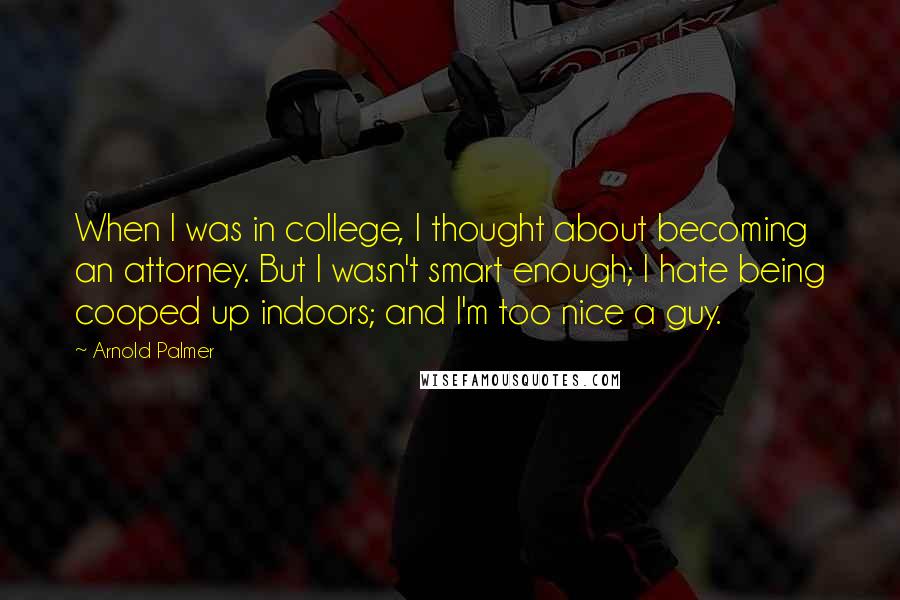 When I was in college, I thought about becoming an attorney. But I wasn't smart enough; I hate being cooped up indoors; and I'm too nice a guy.

~ Arnold Palmer

WISEFAMOUSQUOTES.COM